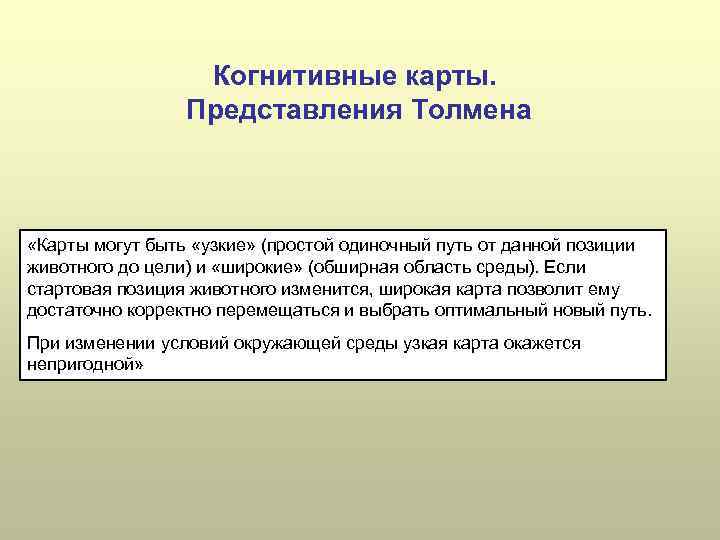 Когнитивные карты.
Представления Толмена

«Карты могут быть «узкие» (простой одиночный путь от данной позиции животного до цели) и «широкие» (обширная область среды). Если стартовая позиция животного изменится, широкая карта позволит ему достаточно корректно перемещаться и выбрать оптимальный новый путь.

При изменении условий окружающей среды узкая карта окажется непригодной»